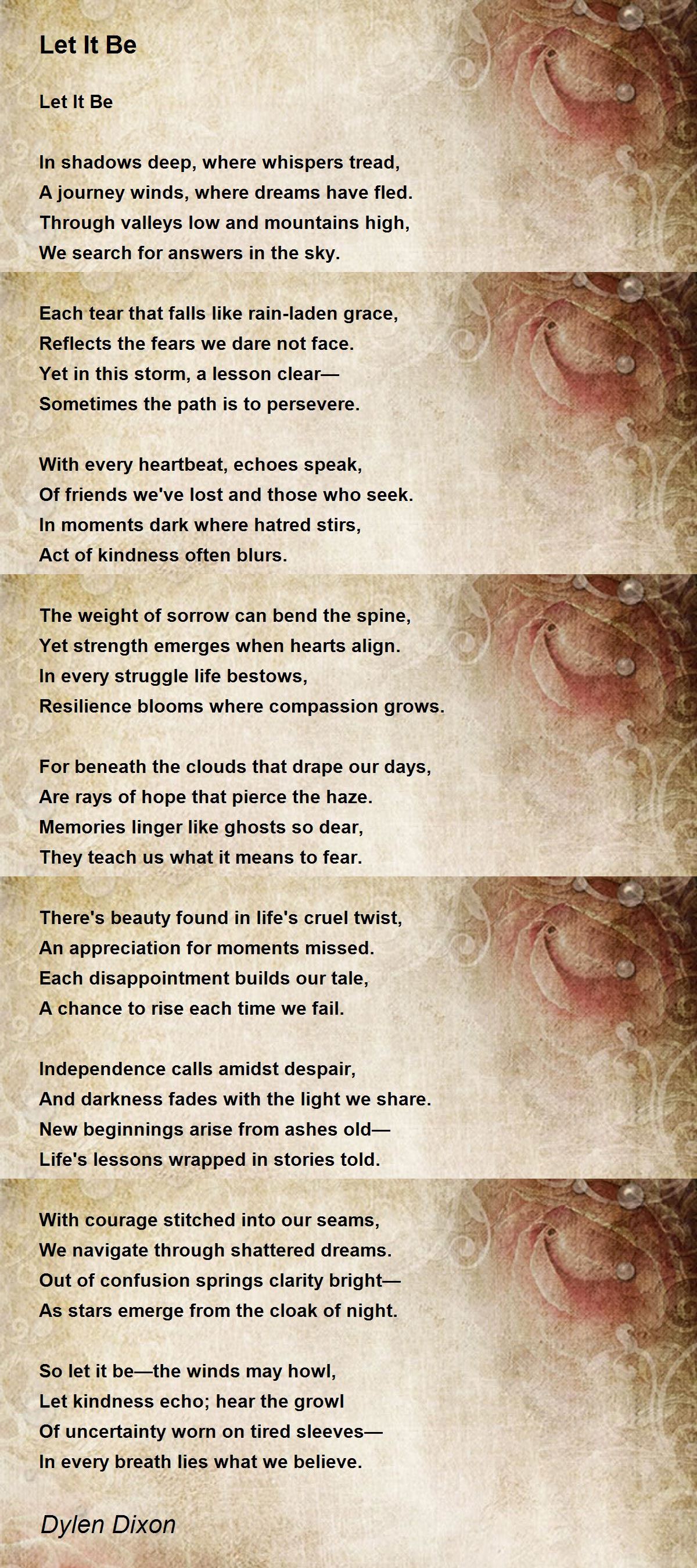 Let It Be

Let It Be

In shadows deep, where whispers tread,
A journey winds, where dreams have fled.
Through valleys low and mountains high,
We search for answers in the sky.

Each tear that falls like rain-laden grace,
Reflects the fears we dare not face.
Yet in this storm, a lesson clear—
Sometimes the path is to persevere.

With every heartbeat, echoes speak,
Of friends we've lost and those who seek.
In moments dark where hatred stirs,
Act of kindness often blurs.

The weight of sorrow can bend the spine,
Yet strength emerges when hearts align.
In every struggle life bestows,
Resilience blooms where compassion grows.

For beneath the clouds that drape our days,
Are rays of hope that pierce the haze.
Memories linger like ghosts so dear,
They teach us what it means to fear.

There's beauty found in life's cruel twist,
An appreciation for moments missed.
Each disappointment builds our tale,
A chance to rise each time we fail.

Independence calls amidst despair,
And darkness fades with the light we share.
New beginnings arise from ashes old—
Life's lessons wrapped in stories told.

With courage stitched into our seams,
We navigate through shattered dreams.
Out of confusion springs clarity bright—
As stars emerge from the cloak of night.

So let it be—the winds may howl,
Let kindness echo; hear the growl
Of uncertainty worn on tired sleeves—
In every breath lies what we believe.

Dylen Dixon